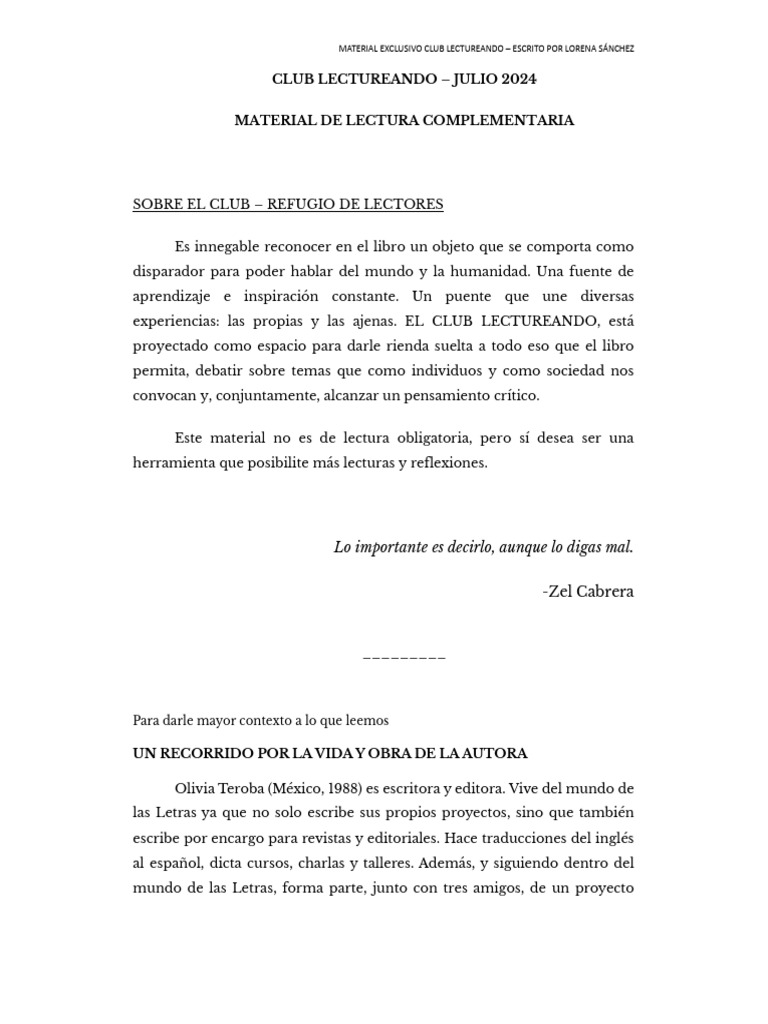 MATERIAL EXCLUSIVO CLUB LECTUREANDO – ESCRITO POR LORENA SÁNCHEZ

CLUB LECTUREANDO – JULIO 2024

MATERIAL DE LECTURA COMPLEMENTARIA

SOBRE EL CLUB – REFUGIO DE LECTORES

Es innegable reconocer en el libro un objeto que se comporta como disparador para poder hablar del mundo y la humanidad. Una fuente de aprendizaje e inspiración constante. Un puente que une diversas experiencias: las propias y las ajenas. EL CLUB LECTUREANDO, está proyectado como espacio para darle rienda suelta a todo eso que el libro permita, debatir sobre temas que como individuos y como sociedad nos convocan y, conjuntamente, alcanzar un pensamiento crítico.

Este material no es de lectura obligatoria, pero sí desea ser una herramienta que posibilite más lecturas y reflexiones.

Lo importante es decirlo, aunque lo digas mal.

-Zel Cabrera

_________

Para darle mayor contexto a lo que leemos

UN RECORRIDO POR LA VIDA Y OBRA DE LA AUTORA

Olivia Teroba (México, 1988) es escritora y editora. Vive del mundo de las Letras ya que no solo escribe sus propios proyectos, sino que también escribe por encargo para revistas y editoriales. Hace traducciones del inglés al español, dicta cursos, charlas y talleres. Además, y siguiendo dentro del mundo de las Letras, forma parte, junto con tres amigos, de un proyecto